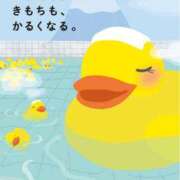 きもちも、
かるくなる。